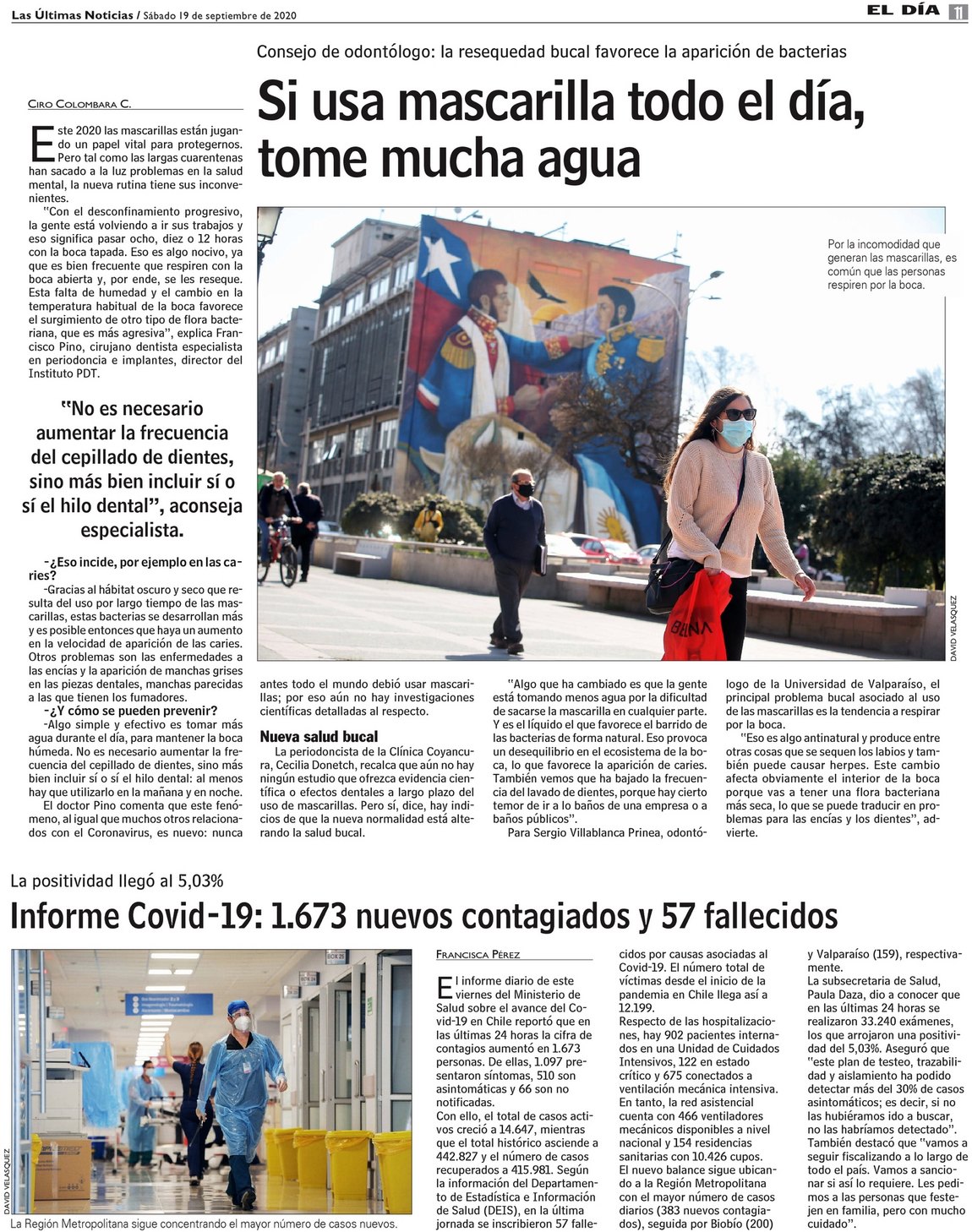 Las Últimas Noticias / Sábado 19 de septiembre de 2020

EL DÍA 11

Consejo de odontólogo: la resequedad bucal favorece la aparición de bacterias

Si usa mascarilla todo el día, tome mucha agua

CIRO COLOMBARA C.

Este 2020 las mascarillas están jugando un papel vital para protegernos. Pero tal como las largas cuarentenas han sacado a la luz problemas en la salud mental, la nueva rutina tiene sus inconvenientes.

"Con el desconfinamiento progresivo, la gente está volviendo a ir sus trabajos y eso significa pasar ocho, diez o 12 horas con la boca tapada. Eso es algo nocivo, ya que es bien frecuente que respiren con la boca abierta y, por ende, se les reseque. Esta falta de humedad y el cambio en la temperatura habitual de la boca favorece el surgimiento de otro tipo de flora bacteriana, que es más agresiva", explica Francisco Pino, cirujano dentista especialista en periodoncia e implantes, director del Instituto PDT.

"No es necesario aumentar la frecuencia del cepillado de dientes, sino más bien incluir sí o sí el hilo dental", aconseja especialista.

-¿Eso incide, por ejemplo en las caries?

-Gracias al hábitat oscuro y seco que resulta del uso por largo tiempo de las mascarillas, estas bacterias se desarrollan más y es posible entonces que haya un aumento en la velocidad de aparición de las caries. Otros problemas son las enfermedades a las encías y la aparición de manchas grises en las piezas dentales, manchas parecidas a las que tienen los fumadores.

-¿Y cómo se pueden prevenir?

-Algo simple y efectivo es tomar más agua durante el día, para mantener la boca húmeda. No es necesario aumentar la frecuencia del cepillado de dientes, sino más bien incluir sí o sí el hilo dental: al menos hay que utilizarlo en la mañana y en noche.

El doctor Pino comenta que este fenómeno, al igual que muchos otros relacionados con el Coronavirus, es nuevo: nunca antes todo el mundo debió usar mascarillas; por eso aún no hay investigaciones científicas detalladas al respecto.

Nueva salud bucal

La periodoncista de la Clínica Coyancura, Cecilia Donetch, recalca que aún no hay ningún estudio que ofrezca evidencia científica o efectos dentales a largo plazo del uso de mascarillas. Pero sí, dice, hay indicios de que la nueva normalidad está alterando la salud bucal.

"Algo que ha cambiado es que la gente está tomando menos agua por la dificultad de sacarse la mascarilla en cualquier parte. Y es el líquido el que favorece el barrido de las bacterias de forma natural. Eso provoca un desequilibrio en el ecosistema de la boca, lo que favorece la aparición de caries. También vemos que ha bajado la frecuencia del lavado de dientes, porque hay cierto temor de ir a lo baños de una empresa o a baños públicos".

Para Sergio Villablanca Prinea, odontólogo de la Universidad de Valparaíso, el principal problema bucal asociado al uso de las mascarillas es la tendencia a respirar por la boca.

"Eso es algo antinatural y produce entre otras cosas que se sequen los labios y también puede causar herpes. Este cambio afecta obviamente el interior de la boca porque vas a tener una flora bacteriana más seca, lo que se puede traducir en problemas para las encías y los dientes", advierte.

Por la incomodidad que generan las mascarillas, es común que las personas respiren por la boca.

DAVID VELASQUEZ

La positividad llegó al 5,03%

Informe Covid-19: 1.673 nuevos contagiados y 57 fallecidos

DAVID VELASQUEZ

La Región Metropolitana sigue concentrando el mayor número de casos nuevos.

FRANCISCA PÉREZ

El informe diario de este viernes del Ministerio de Salud sobre el avance del Covid-19 en Chile reportó que en las últimas 24 horas la cifra de contagios aumentó en 1.673 personas. De ellas, 1.097 presentaron síntomas, 510 son asintomáticas y 66 son no notificadas.

Con ello, el total de casos activos creció a 14.647, mientras que el total histórico asciende a 442.827 y el número de casos recuperados a 415.981. Según la información del Departamento de Estadística e Información de Salud (DEIS), en la última jornada se inscribieron 57 fallecidos por causas asociadas al Covid-19. El número total de víctimas desde el inicio de la pandemia en Chile llega así a 12.199.

Respecto de las hospitalizaciones, hay 902 pacientes internados en una Unidad de Cuidados Intensivos, 122 en estado crítico y 675 conectados a ventilación mecánica intensiva. En tanto, la red asistencial cuenta con 466 ventiladores mecánicos disponibles a nivel nacional y 154 residencias sanitarias con 10.426 cupos.

El nuevo balance sigue ubicando a la Región Metropolitana con el mayor número de casos diarios (383 nuevos contagiados), seguida por Biobío (200) y Valparaíso (159), respectivamente.

La subsecretaria de Salud, Paula Daza, dio a conocer que en las últimas 24 horas se realizaron 33.240 exámenes, los que arrojaron una positividad del 5,03%. Aseguró que "este plan de testeo, trazabilidad y aislamiento ha podido detectar más del 30% de casos asintomáticos; es decir, si no las hubiéramos ido a buscar, no las habríamos detectado". También destacó que "vamos a seguir fiscalizando a lo largo de todo el país. Vamos a sancionar si así lo requiere. Les pedimos a las personas que festejen en familia, pero con mucho cuidado".